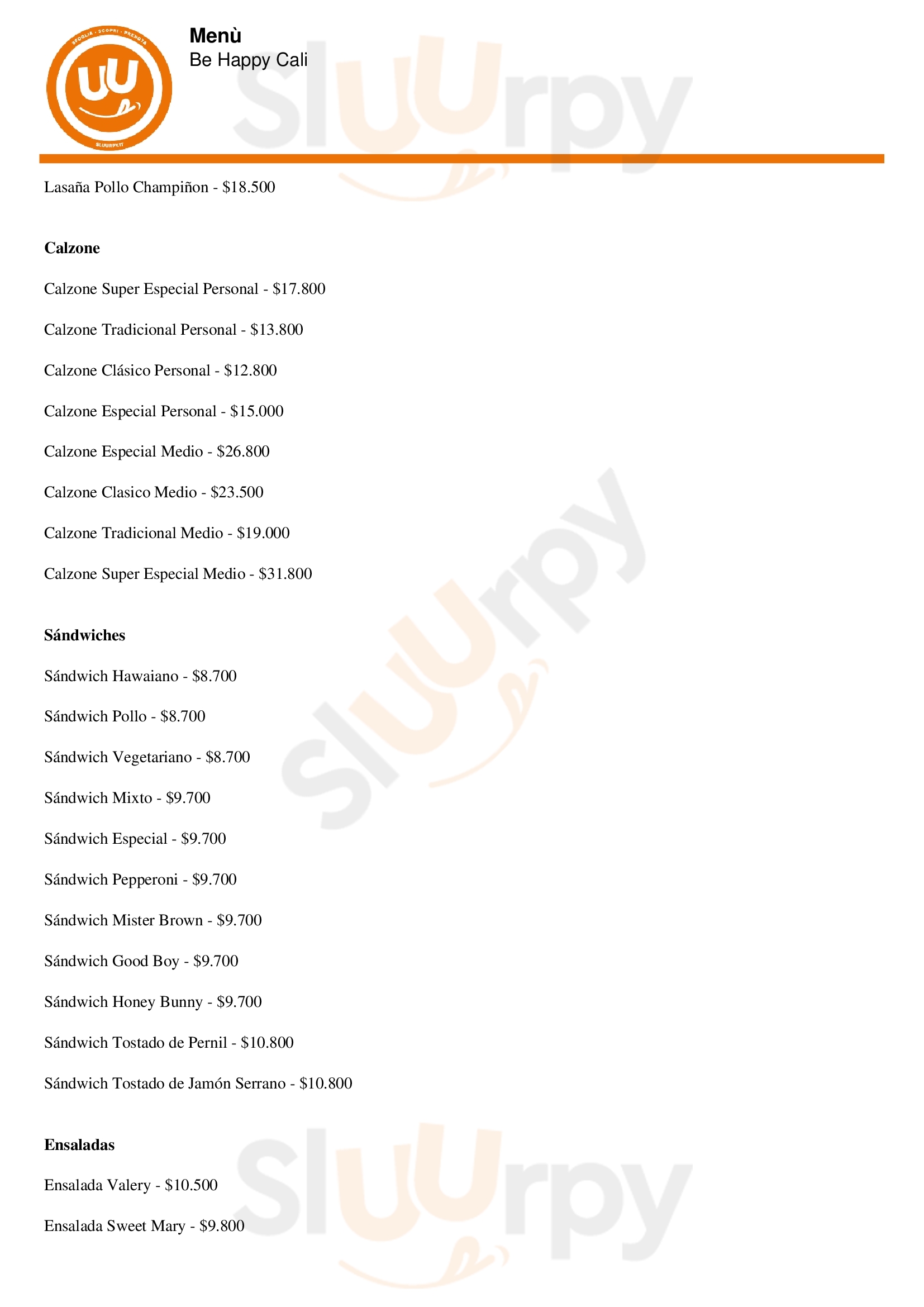 Menù
Be Happy Cali

Lasaña Pollo Champiñon - $18.500

Calzone

Calzone Super Especial Personal - $17.800

Calzone Tradicional Personal - $13.800

Calzone Clásico Personal - $12.800

Calzone Especial Personal - $15.000

Calzone Especial Medio - $26.800

Calzone Clasico Medio - $23.500

Calzone Tradicional Medio - $19.000

Calzone Super Especial Medio - $31.800

Sándwiches

Sándwich Hawaiano - $8.700

Sándwich Pollo - $8.700

Sándwich Vegetariano - $8.700

Sándwich Mixto - $9.700

Sándwich Especial - $9.700

Sándwich Pepperoni - $9.700

Sándwich Mister Brown - $9.700

Sándwich Good Boy - $9.700

Sándwich Honey Bunny - $9.700

Sándwich Tostado de Pernil - $10.800

Sándwich Tostado de Jamón Serrano - $10.800

Ensaladas

Ensalada Valery - $10.500

Ensalada Sweet Mary - $9.800

Sluurpy